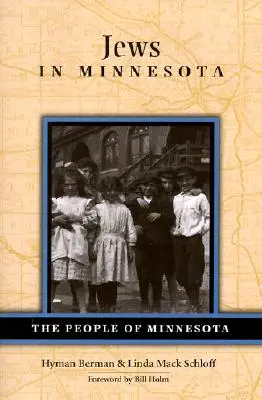 Jews
IN MINNESOTA

THE PEOPLE OF MINNESOTA

Hyman Berman & Linda Mack Schloff

Foreword by Bill Holm